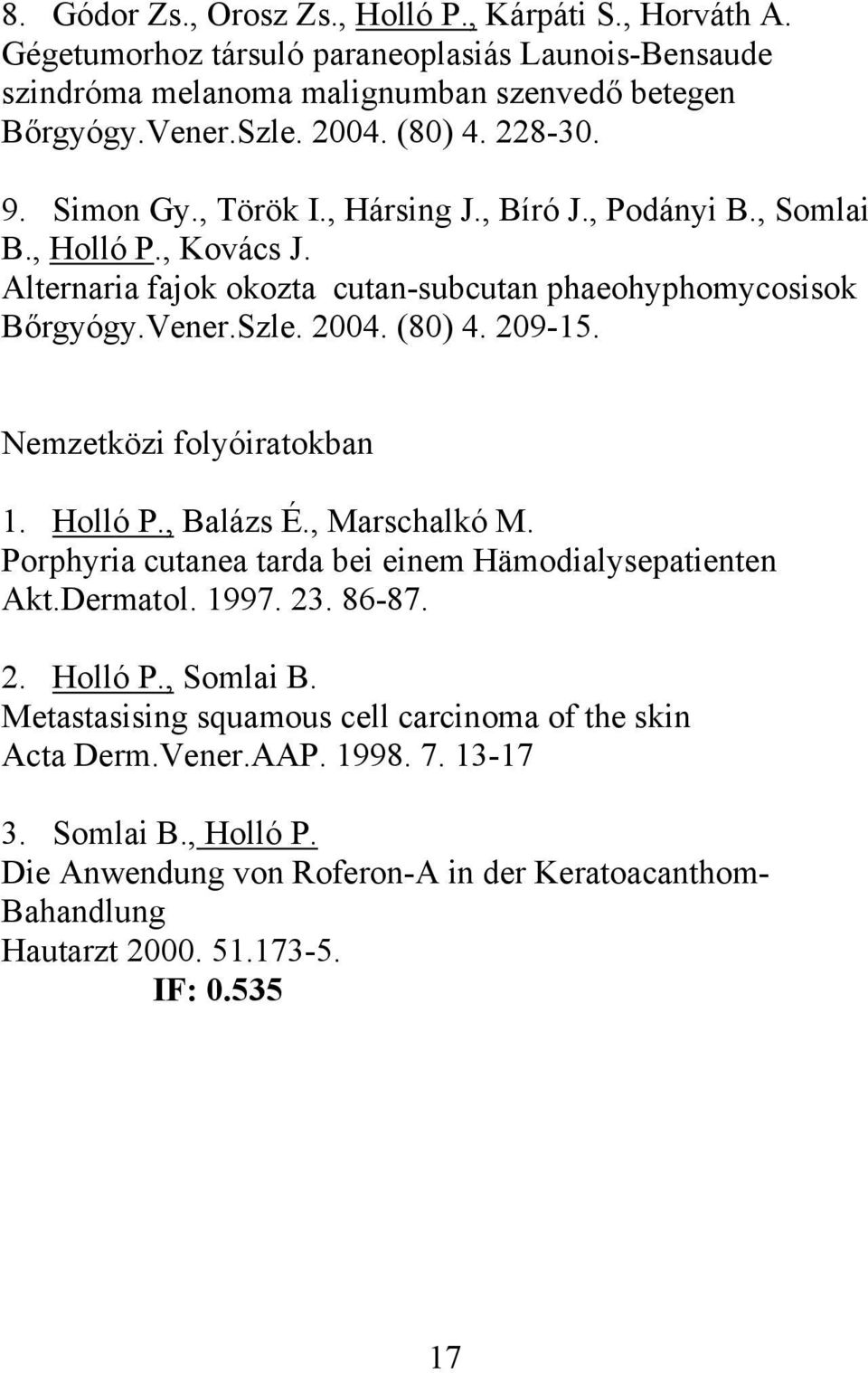 8. Gódor Zs., Orosz Zs., Holló P., Kárpáti S., Horváth A. Gégetumorhoz társuló paraneoplasiás Launois-Bensaude szindróma melanoma malignumban szenvedő betegen Bőrgyógy.Vener.Szle. 2004. (80) 4. 228-30.

9. Simon Gy., Török I., Hársing J., Bíró J., Podányi B., Somlai B., Holló P., Kovács J. Alternaria fajok okozta cutan-subcutan phaeohyphomycosisok Bőrgyógy.Vener.Szle. 2004. (80) 4. 209-15.

Nemzetközi folyóiratokban

1. Holló P., Balázs É., Marschalkó M. Porphyria cutanea tarda bei einem Hämodialysepatienten Akt.Dermatol. 1997. 23. 86-87.

2. Holló P., Somlai B. Metastasising squamous cell carcinoma of the skin Acta Derm.Vener.AAP. 1998. 7. 13-17

3. Somlai B., Holló P. Die Anwendung von Roferon-A in der Keratoacanthom-Bahandlung Hautarzt 2000. 51.173-5.
IF: 0.535

17